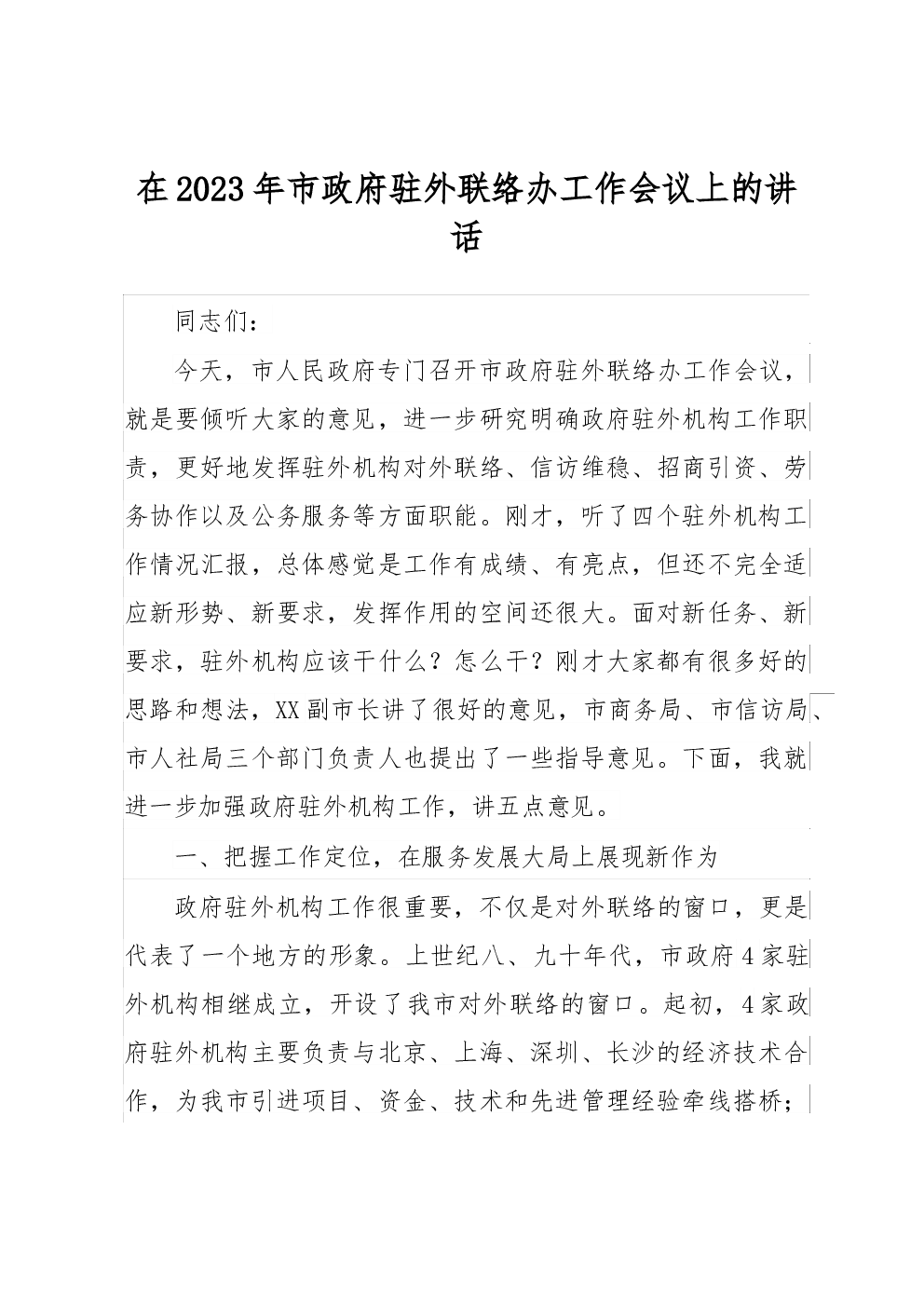 在2023年市政府驻外联络办工作会议上的讲话

同志们：

今天，市人民政府专门召开市政府驻外联络办工作会议，就是要倾听大家的意见，进一步研究明确政府驻外机构工作职责，更好地发挥驻外机构对外联络、信访维稳、招商引资、劳务协作以及公务服务等方面职能。刚才，听了四个驻外机构工作情况汇报，总体感觉是工作有成绩、有亮点，但还不完全适应新形势、新要求，发挥作用的空间还很大。面对新任务、新要求，驻外机构应该干什么？怎么干？刚才大家都有很多好的思路和想法，XX副市长讲了很好的意见，市商务局、市信访局、市人社局三个部门负责人也提出了一些指导意见。下面，我就进一步加强政府驻外机构工作，讲五点意见。

一、把握工作定位，在服务发展大局上展现新作为

政府驻外机构工作很重要，不仅是对外联络的窗口，更是代表了一个地方的形象。上世纪八、九十年代，市政府4家驻外机构相继成立，开设了我市对外联络的窗口。起初，4家政府驻外机构主要负责与北京、上海、深圳、长沙的经济技术合作，为我市引进项目、资金、技术和先进管理经验牵线搭桥；